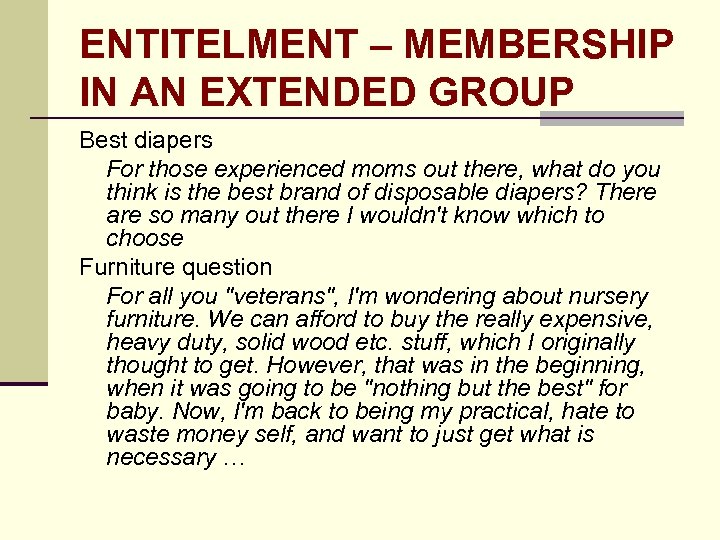 ENTITELMENT – MEMBERSHIP IN AN EXTENDED GROUP

Best diapers

For those experienced moms out there, what do you think is the best brand of disposable diapers? There are so many out there I wouldn't know which to choose

Furniture question

For all you "veterans", I'm wondering about nursery furniture. We can afford to buy the really expensive, heavy duty, solid wood etc. stuff, which I originally thought to get. However, that was in the beginning, when it was going to be "nothing but the best" for baby. Now, I'm back to being my practical, hate to waste money self, and want to just get what is necessary …